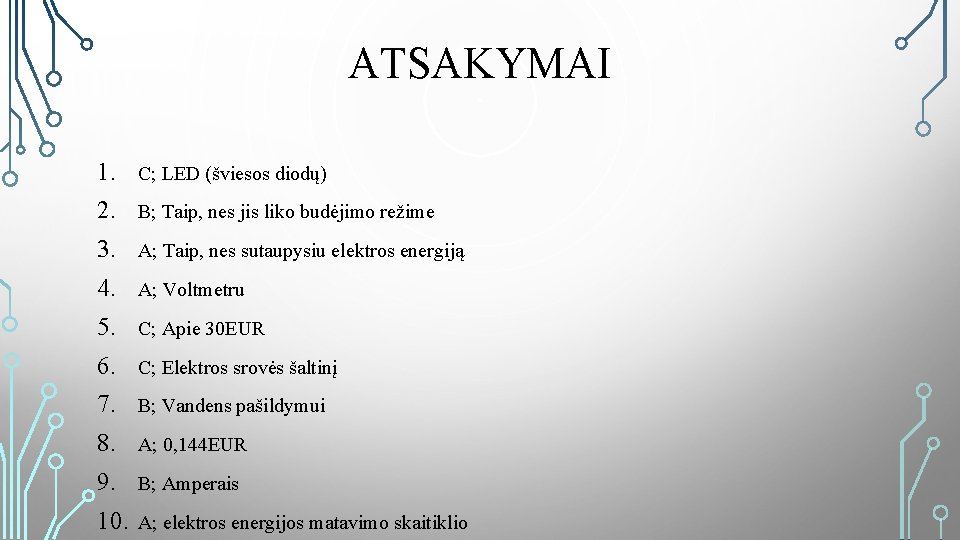 ATSAKYMAI

1. C; LED (šviesos diodų)
2. B; Taip, nes jis liko budėjimo režime
3. A; Taip, nes sutaupysiu elektros energiją
4. A; Voltmetru
5. C; Apie 30EUR
6. C; Elektros srovės šaltinį
7. B; Vandens pašildymui
8. A; 0,144EUR
9. B; Amperais
10. A; elektros energijos matavimo skaitiklio